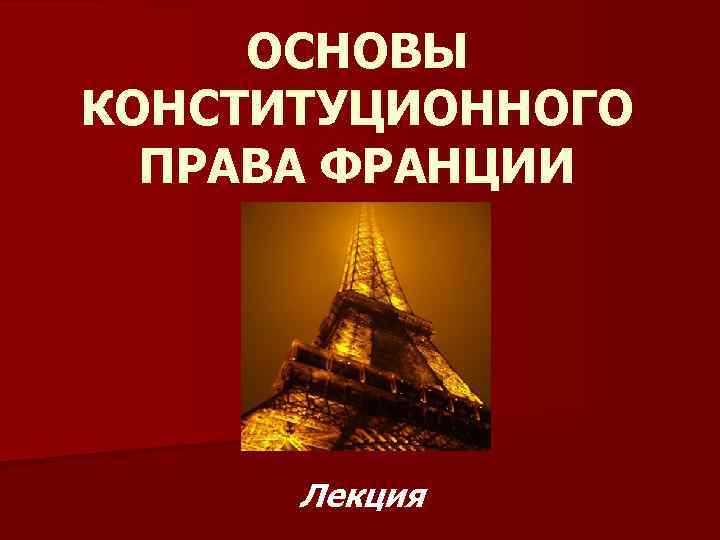 ОСНОВЫ КОНСТИТУЦИОННОГО ПРАВА ФРАНЦИИ

Лекция